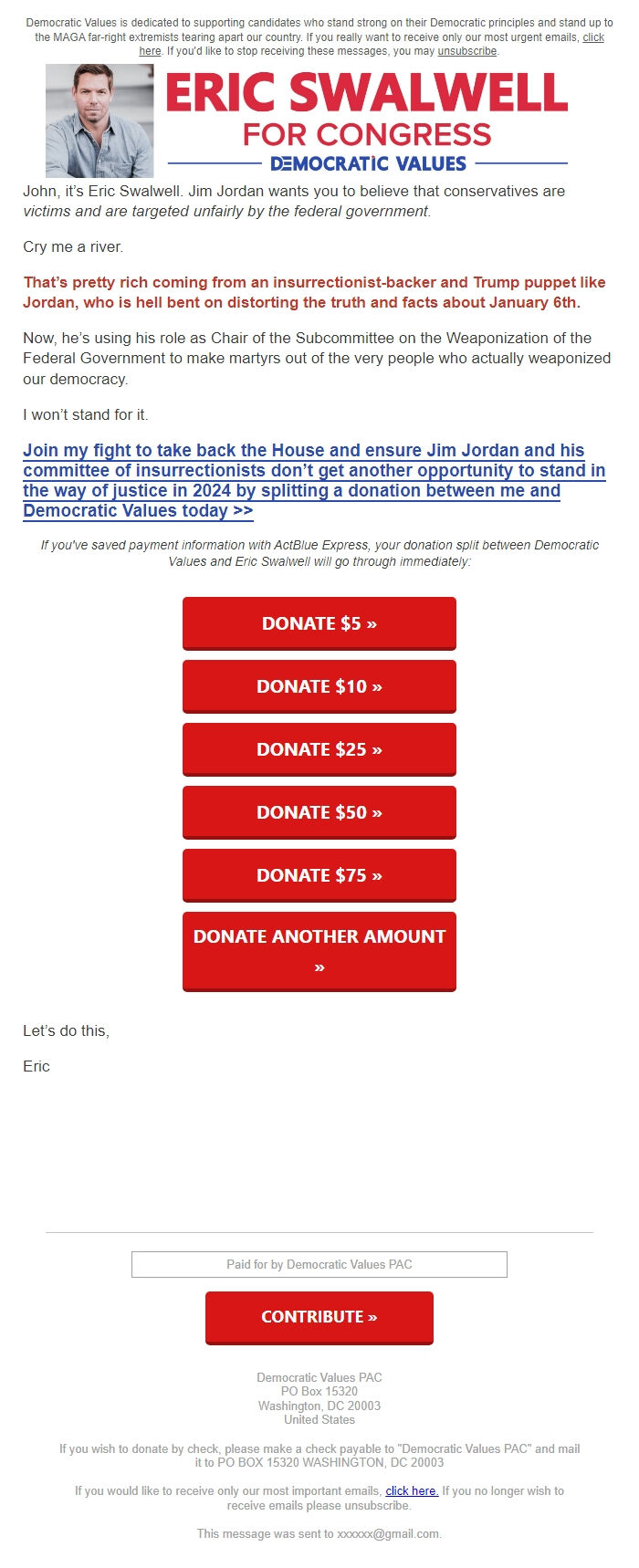 Democratic Values is dedicated to supporting candidates who stand strong on their Democratic principles and stand up to the MAGA far-right extremists tearing apart our country. If you really want to receive only our most urgent emails, click here. If you'd like to stop receiving these messages, you may unsubscribe.

ERIC SWALWELL
FOR CONGRESS
DEMOCRATIC VALUES

John, it's Eric Swalwell. Jim Jordan wants you to believe that conservatives are victims and are targeted unfairly by the federal government.

Cry me a river.

That's pretty rich coming from an insurrectionist-backer and Trump puppet like Jordan, who is hell bent on distorting the truth and facts about January 6th.

Now, he's using his role as Chair of the Subcommittee on the Weaponization of the Federal Government to make martyrs out of the very people who actually weaponized our democracy.

I won't stand for it.

Join my fight to take back the House and ensure Jim Jordan and his committee of insurrectionists don't get another opportunity to stand in the way of justice in 2024 by splitting a donation between me and Democratic Values today >>

If you've saved payment information with ActBlue Express, your donation split between Democratic Values and Eric Swalwell will go through immediately:

DONATE $5 »

DONATE $10 »

DONATE $25 »

DONATE $50 »

DONATE $75 »

DONATE ANOTHER AMOUNT »

Let's do this,

Eric

Paid for by Democratic Values PAC

CONTRIBUTE »

Democratic Values PAC
PO Box 15320
Washington, DC 20003
United States

If you wish to donate by check, please make a check payable to "Democratic Values PAC" and mail it to PO BOX 15320 WASHINGTON, DC 20003

If you would like to receive only our most important emails, click here. If you no longer wish to receive emails please unsubscribe.

This message was sent to xxxxxx@gmail.com.